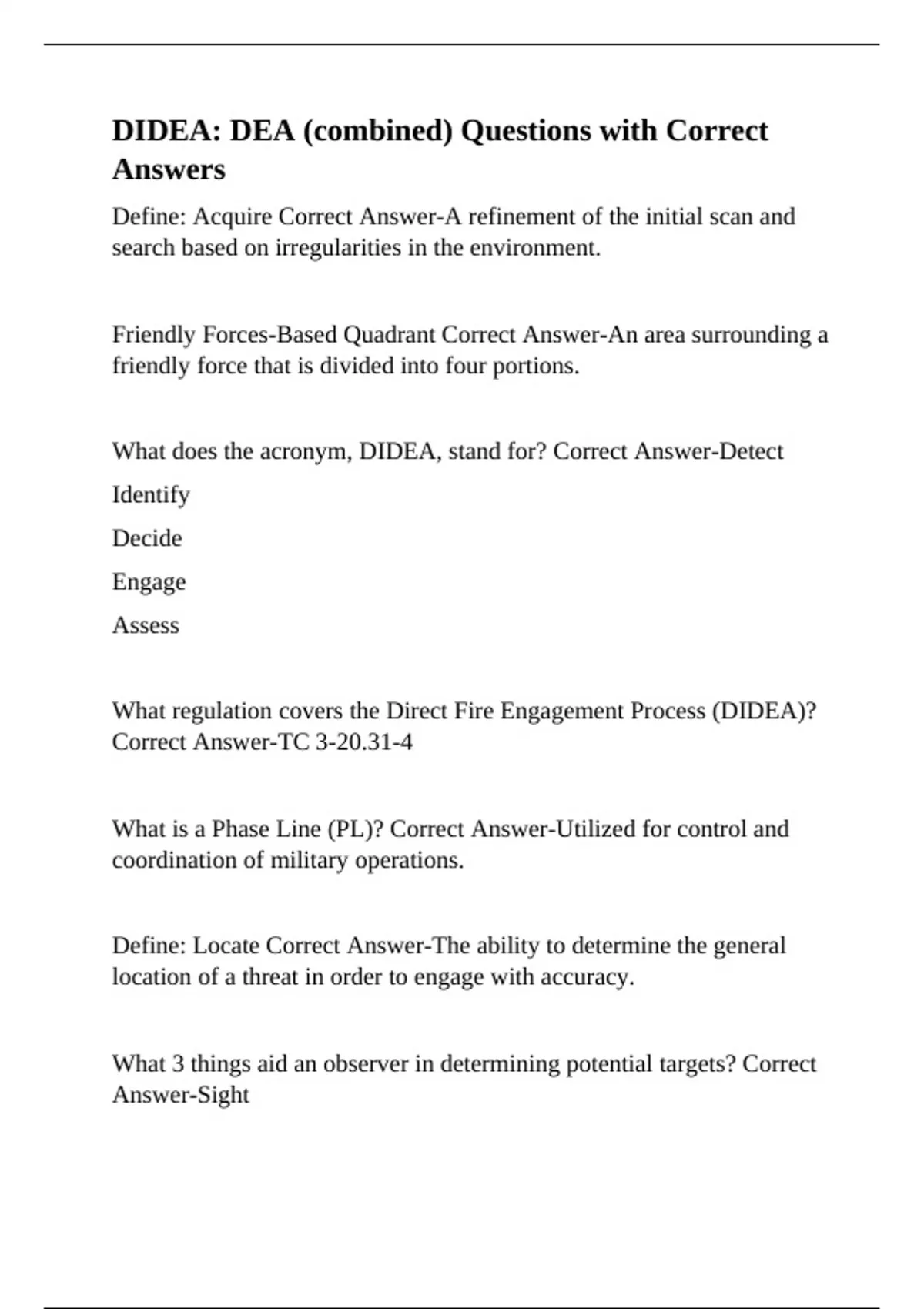 DIDEA: DEA (combined) Questions with Correct Answers

Define: Acquire Correct Answer-A refinement of the initial scan and search based on irregularities in the environment.

Friendly Forces-Based Quadrant Correct Answer-An area surrounding a friendly force that is divided into four portions.

What does the acronym, DIDEA, stand for? Correct Answer-Detect

Identify

Decide

Engage

Assess

What regulation covers the Direct Fire Engagement Process (DIDEA)? Correct Answer-TC 3-20.31-4

What is a Phase Line (PL)? Correct Answer-Utilized for control and coordination of military operations.

Define: Locate Correct Answer-The ability to determine the general location of a threat in order to engage with accuracy.

What 3 things aid an observer in determining potential targets? Correct Answer-Sight